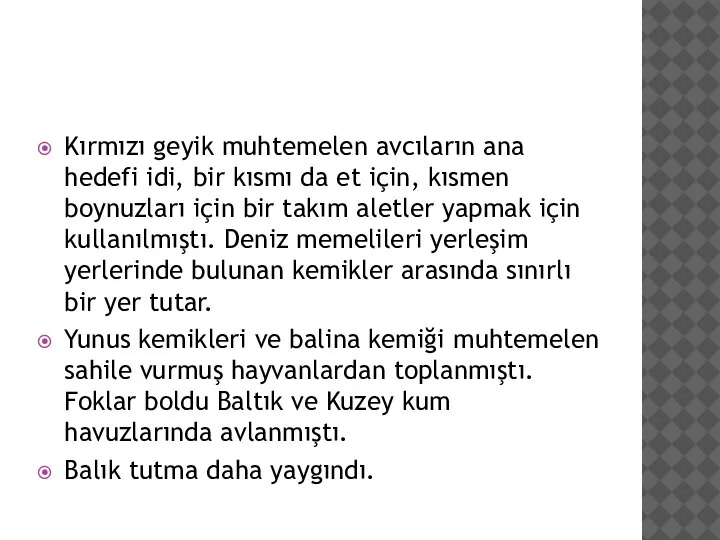 Kırmızı geyik muhtemelen avcıların ana hedefi idi, bir kısmı da et için, kısmen boynuzları için bir takım aletler yapmak için kullanılmıştı. Deniz memelileri yerleşim yerlerinde bulunan kemikler arasında sınırlı bir yer tutar.

Yunus kemikleri ve balina kemiği muhtemelen sahile vurmuş hayvanlardan toplanmıştı. Foklar boldu Baltık ve Kuzey kum havuzlarında avlanmıştı.

Balık tutma daha yaygındı.